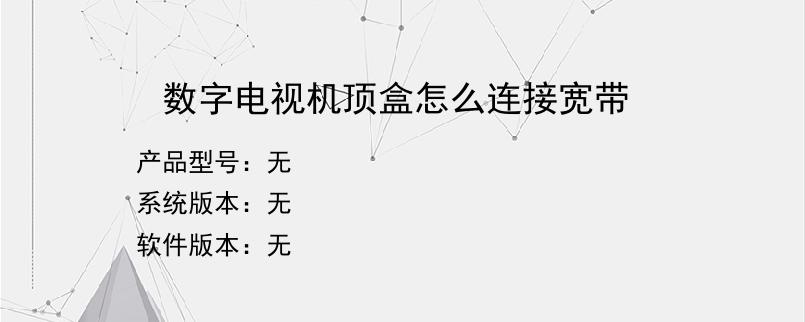 数字电视机顶盒怎么连接宽带

产品型号：无
系统版本：无
软件版本：无